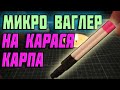 МИКРО ВАГЛЕР
НА КАРАСЯ
КАРПА